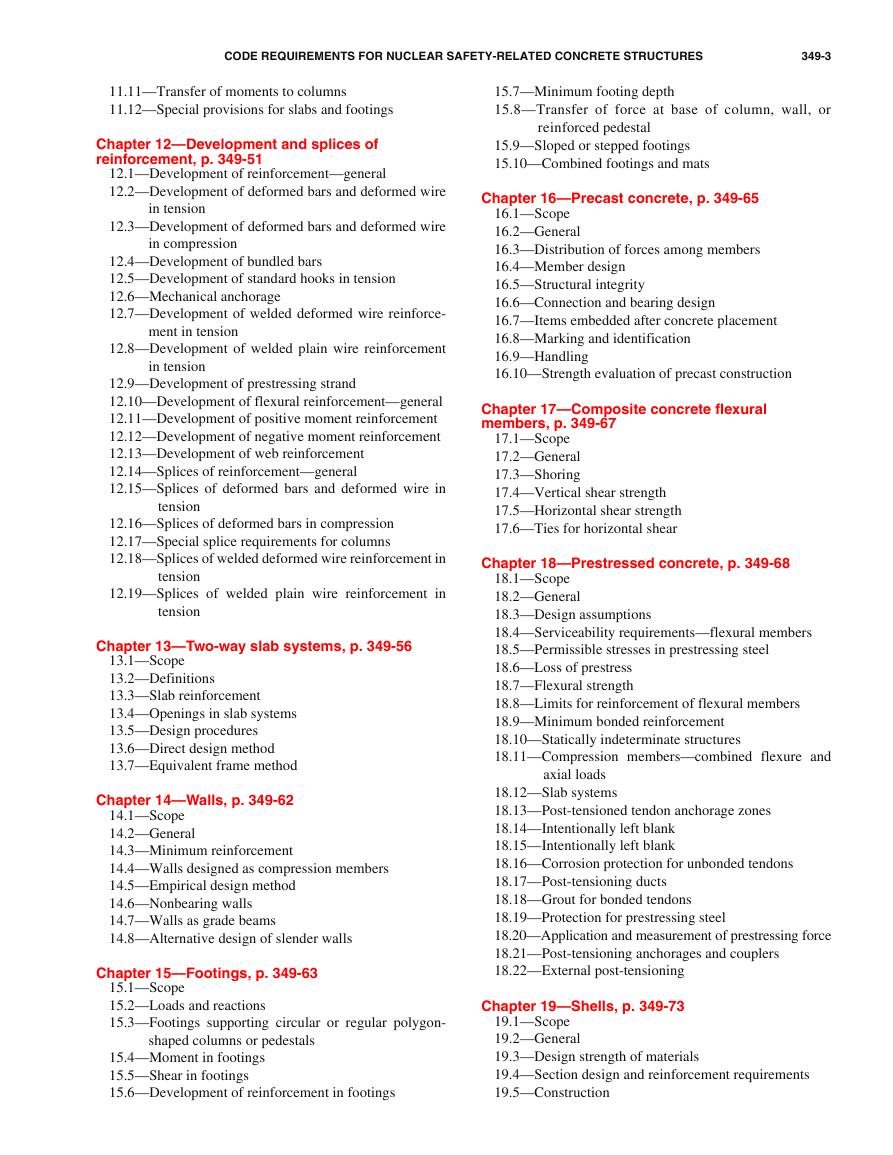 CODE REQUIREMENTS FOR NUCLEAR SAFETY-RELATED CONCRETE STRUCTURES 349-3

11.11—Transfer of moments to columns
11.12—Special provisions for slabs and footings

Chapter 12—Development and splices of reinforcement, p. 349-51
12.1—Development of reinforcement—general
12.2—Development of deformed bars and deformed wire in tension
12.3—Development of deformed bars and deformed wire in compression
12.4—Development of bundled bars
12.5—Development of standard hooks in tension
12.6—Mechanical anchorage
12.7—Development of welded deformed wire reinforcement in tension
12.8—Development of welded plain wire reinforcement in tension
12.9—Development of prestressing strand
12.10—Development of flexural reinforcement—general
12.11—Development of positive moment reinforcement
12.12—Development of negative moment reinforcement
12.13—Development of web reinforcement
12.14—Splices of reinforcement—general
12.15—Splices of deformed bars and deformed wire in tension
12.16—Splices of deformed bars in compression
12.17—Special splice requirements for columns
12.18—Splices of welded deformed wire reinforcement in tension
12.19—Splices of welded plain wire reinforcement in tension

Chapter 13—Two-way slab systems, p. 349-56
13.1—Scope
13.2—Definitions
13.3—Slab reinforcement
13.4—Openings in slab systems
13.5—Design procedures
13.6—Direct design method
13.7—Equivalent frame method

Chapter 14—Walls, p. 349-62
14.1—Scope
14.2—General
14.3—Minimum reinforcement
14.4—Walls designed as compression members
14.5—Empirical design method
14.6—Nonbearing walls
14.7—Walls as grade beams
14.8—Alternative design of slender walls

Chapter 15—Footings, p. 349-63
15.1—Scope
15.2—Loads and reactions
15.3—Footings supporting circular or regular polygon-shaped columns or pedestals
15.4—Moment in footings
15.5—Shear in footings
15.6—Development of reinforcement in footings
15.7—Minimum footing depth
15.8—Transfer of force at base of column, wall, or reinforced pedestal
15.9—Sloped or stepped footings
15.10—Combined footings and mats

Chapter 16—Precast concrete, p. 349-65
16.1—Scope
16.2—General
16.3—Distribution of forces among members
16.4—Member design
16.5—Structural integrity
16.6—Connection and bearing design
16.7—Items embedded after concrete placement
16.8—Marking and identification
16.9—Handling
16.10—Strength evaluation of precast construction

Chapter 17—Composite concrete flexural members, p. 349-67
17.1—Scope
17.2—General
17.3—Shoring
17.4—Vertical shear strength
17.5—Horizontal shear strength
17.6—Ties for horizontal shear

Chapter 18—Prestressed concrete, p. 349-68
18.1—Scope
18.2—General
18.3—Design assumptions
18.4—Serviceability requirements—flexural members
18.5—Permissible stresses in prestressing steel
18.6—Loss of prestress
18.7—Flexural strength
18.8—Limits for reinforcement of flexural members
18.9—Minimum bonded reinforcement
18.10—Statically indeterminate structures
18.11—Compression members—combined flexure and axial loads
18.12—Slab systems
18.13—Post-tensioned tendon anchorage zones
18.14—Intentionally left blank
18.15—Intentionally left blank
18.16—Corrosion protection for unbonded tendons
18.17—Post-tensioning ducts
18.18—Grout for bonded tendons
18.19—Protection for prestressing steel
18.20—Application and measurement of prestressing force
18.21—Post-tensioning anchorages and couplers
18.22—External post-tensioning

Chapter 19—Shells, p. 349-73
19.1—Scope
19.2—General
19.3—Design strength of materials
19.4—Section design and reinforcement requirements
19.5—Construction